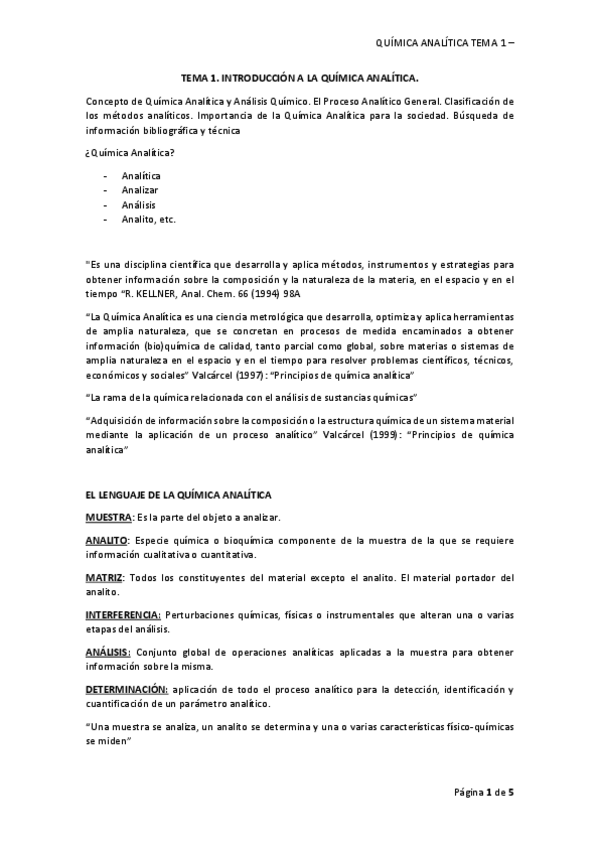 QUÍMICA ANALÍTICA TEMA 1 –

TEMA 1. INTRODUCCIÓN A LA QUÍMICA ANALÍTICA.

Concepto de Química Analítica y Análisis Químico. El Proceso Analítico General. Clasificación de los métodos analíticos. Importancia de la Química Analítica para la sociedad. Búsqueda de información bibliográfica y técnica

¿Química Analítica?

- Analítica
- Analizar
- Análisis
- Analito, etc.

"Es una disciplina científica que desarrolla y aplica métodos, instrumentos y estrategias para obtener información sobre la composición y la naturaleza de la materia, en el espacio y en el tiempo "R. KELLNER, Anal. Chem. 66 (1994) 98A

"La Química Analítica es una ciencia metrológica que desarrolla, optimiza y aplica herramientas de amplia naturaleza, que se concretan en procesos de medida encaminados a obtener información (bio)química de calidad, tanto parcial como global, sobre materias o sistemas de amplia naturaleza en el espacio y en el tiempo para resolver problemas científicos, técnicos, económicos y sociales" Valcárcel (1997): "Principios de química analítica"

"La rama de la química relacionada con el análisis de sustancias químicas"

"Adquisición de información sobre la composición o la estructura química de un sistema material mediante la aplicación de un proceso analítico" Valcárcel (1999): "Principios de química analítica"

EL LENGUAJE DE LA QUÍMICA ANALÍTICA

MUESTRA: Es la parte del objeto a analizar.

ANALITO: Especie química o bioquímica componente de la muestra de la que se requiere información cualitativa o cuantitativa.

MATRIZ: Todos los constituyentes del material excepto el analito. El material portador del analito.

INTERFERENCIA: Perturbaciones químicas, físicas o instrumentales que alteran una o varias etapas del análisis.

ANÁLISIS: Conjunto global de operaciones analíticas aplicadas a la muestra para obtener información sobre la misma.

DETERMINACIÓN: aplicación de todo el proceso analítico para la detección, identificación y cuantificación de un parámetro analítico.

"Una muestra se analiza, un analito se determina y una o varias características físico-químicas se miden"

Página 1 de 5